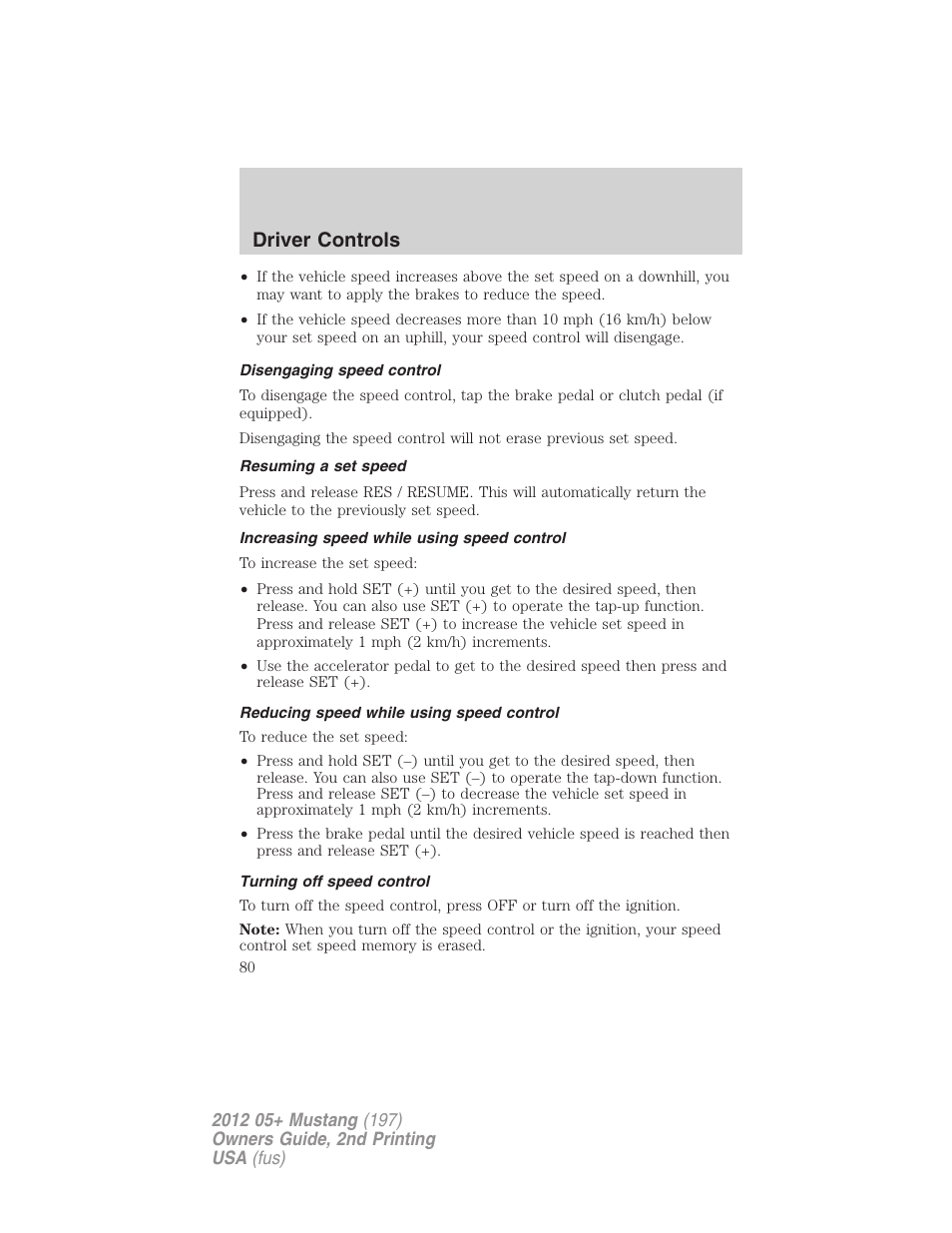 Driver Controls

• If the vehicle speed increases above the set speed on a downhill, you may want to apply the brakes to reduce the speed.

• If the vehicle speed decreases more than 10 mph (16 km/h) below your set speed on an uphill, your speed control will disengage.

Disengaging speed control

To disengage the speed control, tap the brake pedal or clutch pedal (if equipped).

Disengaging the speed control will not erase previous set speed.

Resuming a set speed

Press and release RES / RESUME. This will automatically return the vehicle to the previously set speed.

Increasing speed while using speed control

To increase the set speed:

• Press and hold SET (+) until you get to the desired speed, then release. You can also use SET (+) to operate the tap-up function. Press and release SET (+) to increase the vehicle set speed in approximately 1 mph (2 km/h) increments.

• Use the accelerator pedal to get to the desired speed then press and release SET (+).

Reducing speed while using speed control

To reduce the set speed:

• Press and hold SET (–) until you get to the desired speed, then release. You can also use SET (–) to operate the tap-down function. Press and release SET (–) to decrease the vehicle set speed in approximately 1 mph (2 km/h) increments.

• Press the brake pedal until the desired vehicle speed is reached then press and release SET (+).

Turning off speed control

To turn off the speed control, press OFF or turn off the ignition.

Note: When you turn off the speed control or the ignition, your speed control set speed memory is erased.

80

2012 05+ Mustang (197)
Owners Guide, 2nd Printing
USA (fus)